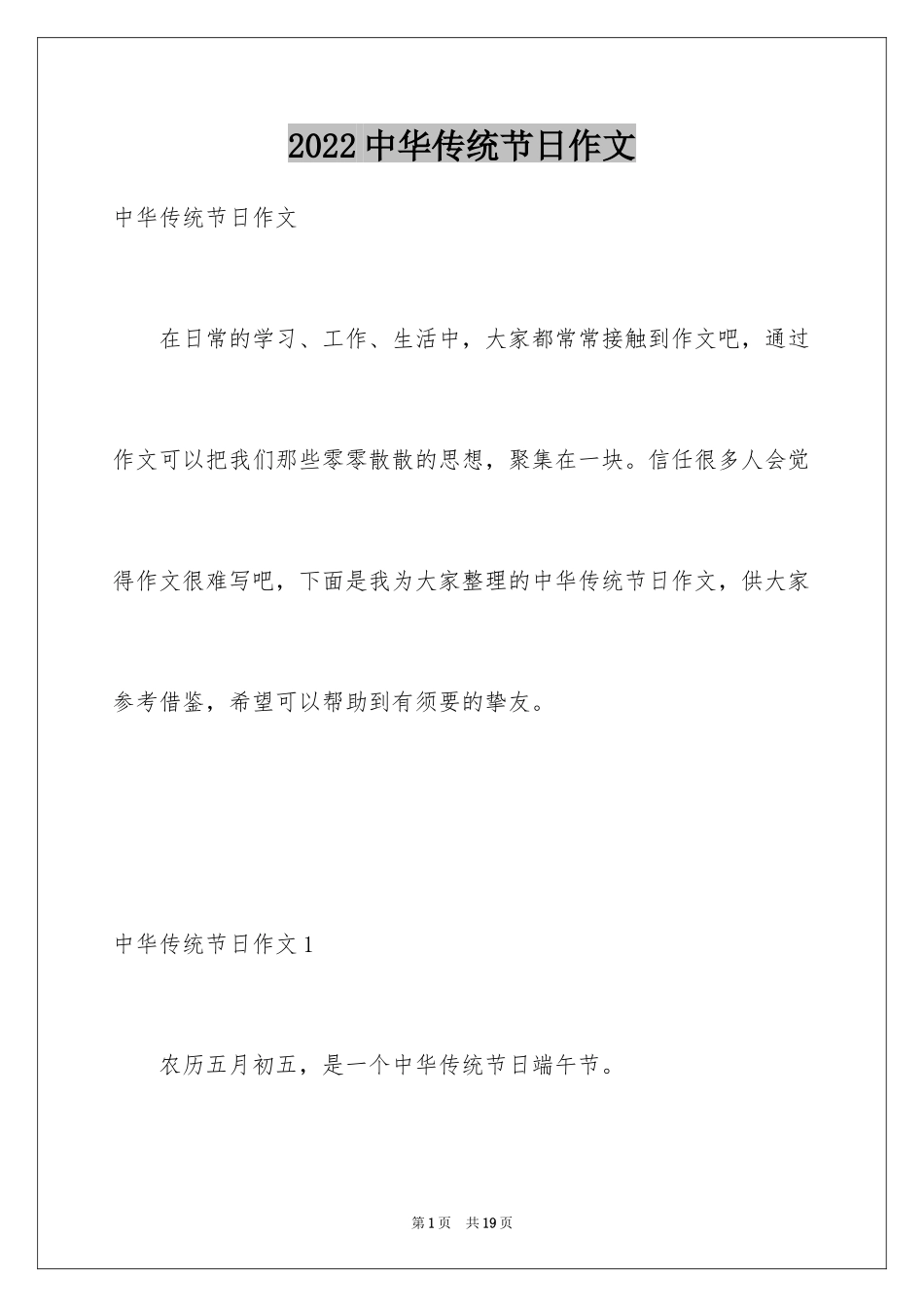 2022 中华传统节日作文

中华传统节日作文

在日常的学习、工作、生活中，大家都常常接触到作文吧，通过作文可以把我们那些零零散散的思想，聚集在一块。信任很多人会觉得作文很难写吧，下面是我为大家整理的中华传统节日作文，供大家参考借鉴，希望可以帮助到有须要的挚友。

中华传统节日作文 1

农历五月初五，是一个中华传统节日端午节。

第 1 页 共 19 页